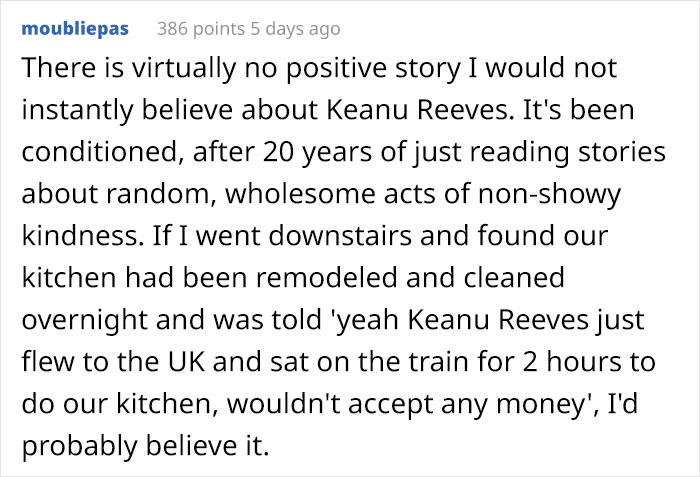 moubliepas 386 points 5 days ago

There is virtually no positive story I would not instantly believe about Keanu Reeves. It's been conditioned, after 20 years of just reading stories about random, wholesome acts of non-showy kindness. If I went downstairs and found our kitchen had been remodeled and cleaned overnight and was told 'yeah Keanu Reeves just flew to the UK and sat on the train for 2 hours to do our kitchen, wouldn't accept any money', I'd probably believe it.